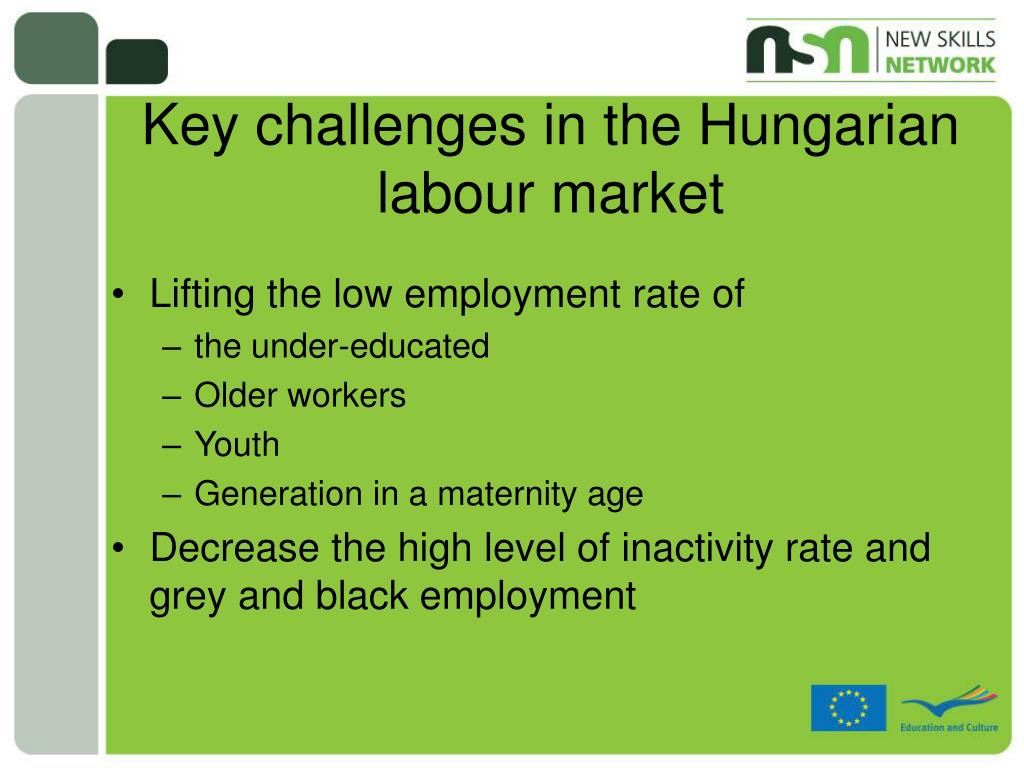 nsn NEW SKILLS NETWORK

Key challenges in the Hungarian labour market

• Lifting the low employment rate of
– the under-educated
– Older workers
– Youth
– Generation in a maternity age
• Decrease the high level of inactivity rate and grey and black employment

Education and Culture